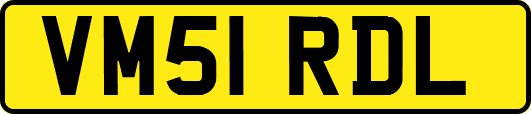 VM51 RDL